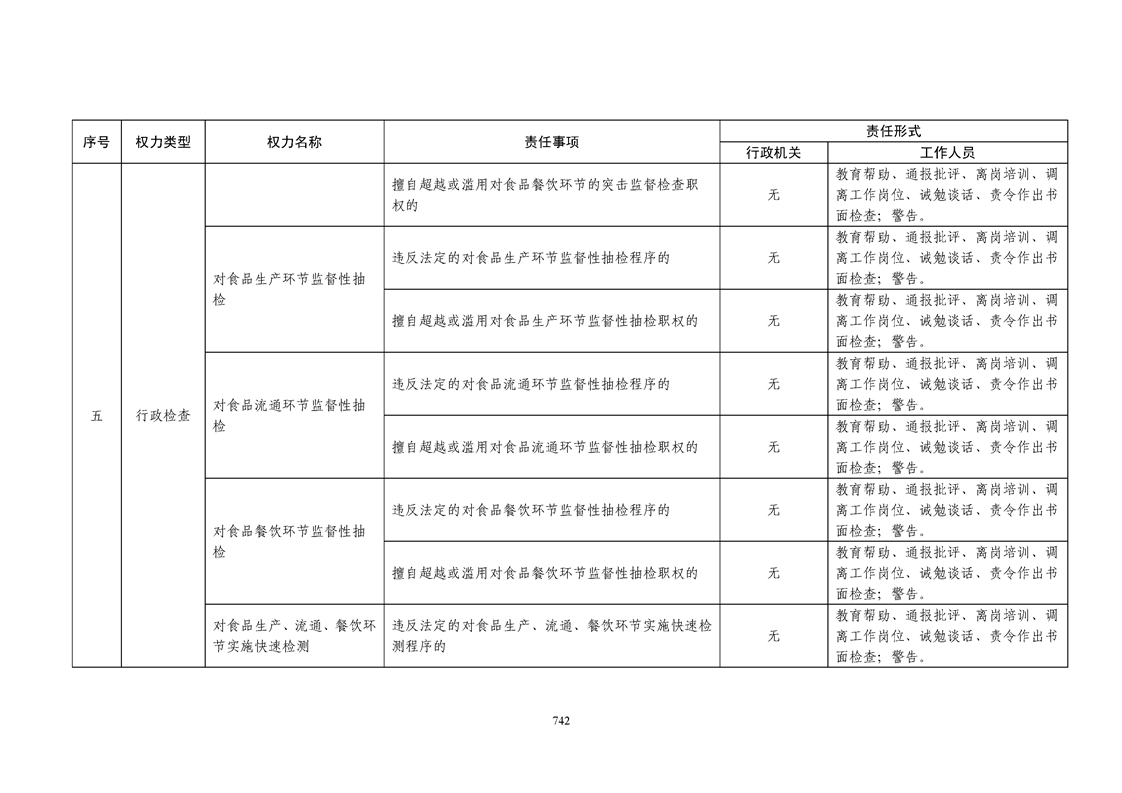 | 序号 | 权力类型 | 权力名称 | 责任事项 | 责任形式 行政机关 | 责任形式 工作人员 |
|---|---|---|---|---|---|
| 五 | 行政检查 | | 擅自超越或滥用对食品餐饮环节的突击监督检查职权的 | 无 | 教育帮助、通报批评、离岗培训、调离工作岗位、诫勉谈话、责令作出书面检查；警告。 |
| | | 对食品生产环节监督性抽检 | 违反法定的对食品生产环节监督性抽检程序的 | 无 | 教育帮助、通报批评、离岗培训、调离工作岗位、诫勉谈话、责令作出书面检查；警告。 |
| | | | 擅自超越或滥用对食品生产环节监督性抽检职权的 | 无 | 教育帮助、通报批评、离岗培训、调离工作岗位、诫勉谈话、责令作出书面检查；警告。 |
| | | 对食品流通环节监督性抽检 | 违反法定的对食品流通环节监督性抽检程序的 | 无 | 教育帮助、通报批评、离岗培训、调离工作岗位、诫勉谈话、责令作出书面检查；警告。 |
| | | | 擅自超越或滥用对食品流通环节监督性抽检职权的 | 无 | 教育帮助、通报批评、离岗培训、调离工作岗位、诫勉谈话、责令作出书面检查；警告。 |
| | | 对食品餐饮环节监督性抽检 | 违反法定的对食品餐饮环节监督性抽检程序的 | 无 | 教育帮助、通报批评、离岗培训、调离工作岗位、诫勉谈话、责令作出书面检查；警告。 |
| | | | 擅自超越或滥用对食品餐饮环节监督性抽检职权的 | 无 | 教育帮助、通报批评、离岗培训、调离工作岗位、诫勉谈话、责令作出书面检查；警告。 |
| | | 对食品生产、流通、餐饮环节实施快速检测 | 违反法定的对食品生产、流通、餐饮环节实施快速检测程序的 | 无 | 教育帮助、通报批评、离岗培训、调离工作岗位、诫勉谈话、责令作出书面检查；警告。 |

742